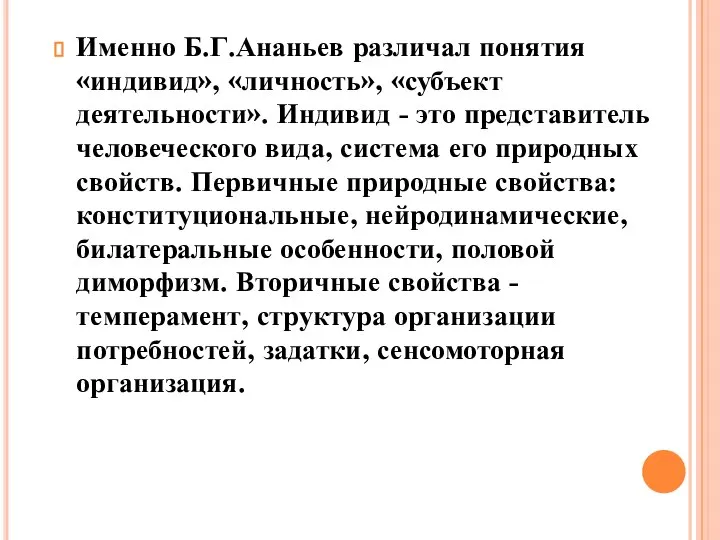 Именно Б.Г.Ананьев различал понятия «индивид», «личность», «субъект деятельности». Индивид - это представитель человеческого вида, система его природных свойств. Первичные природные свойства: конституциональные, нейродинамические, билатеральные особенности, половой диморфизм. Вторичные свойства - темперамент, структура организации потребностей, задатки, сенсомоторная организация.